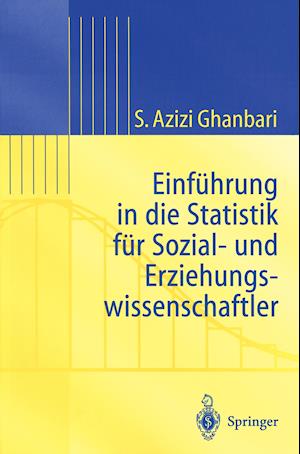 S. Azizi Ghanbari

Einführung in die Statistik für Sozial- und Erziehungswissenschaftler

Springer